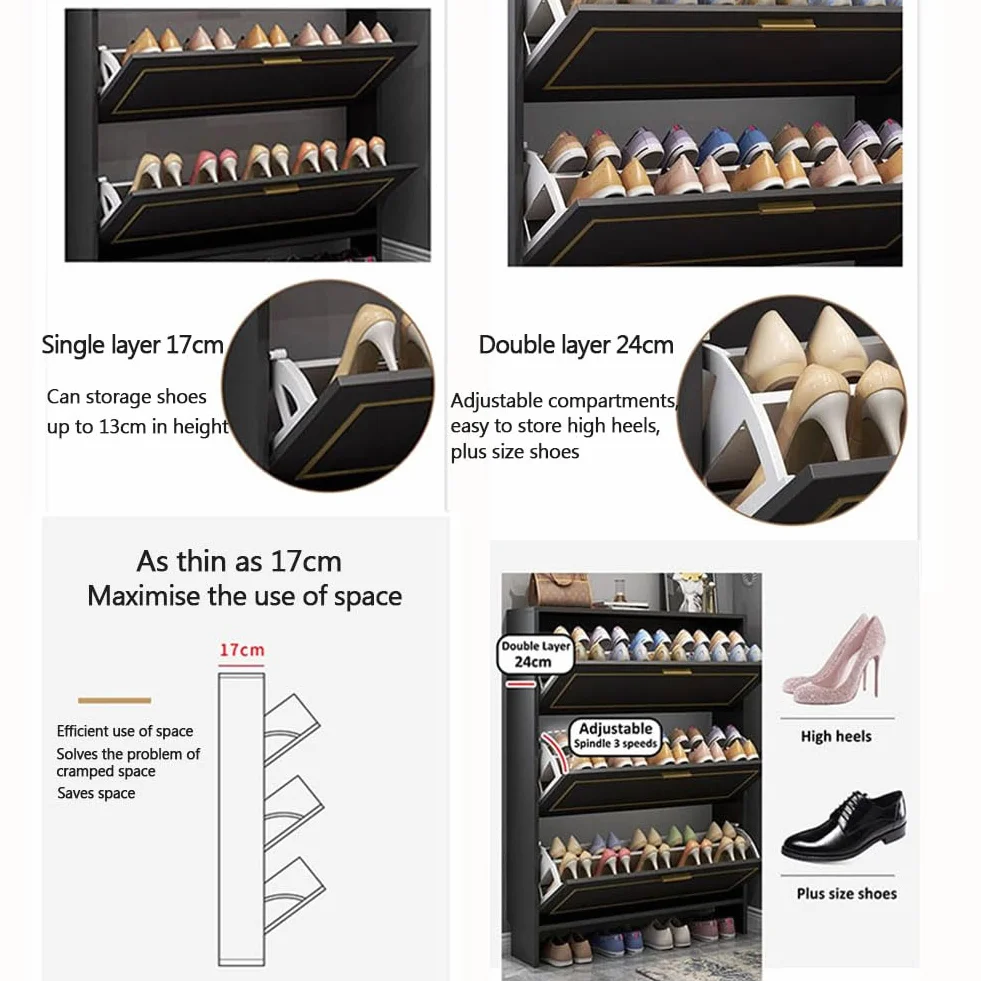 Single layer 17cm

Can storage shoes up to 13cm in height

Double layer 24cm

Adjustable compartments, easy to store high heels, plus size shoes

As thin as 17cm
Maximise the use of space

17cm

Efficient use of space
Solves the problem of cramped space
Saves space

Double Layer
24cm

Adjustable
Spindle 3 speeds

High heels

Plus size shoes